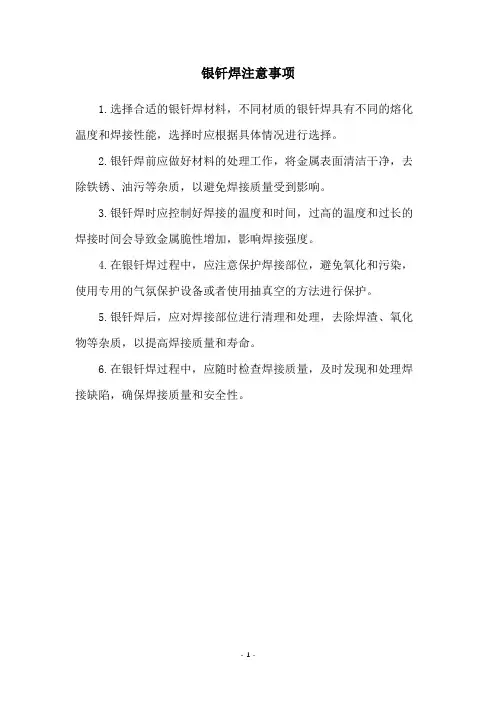 银钎焊注意事项

1.选择合适的银钎焊材料，不同材质的银钎焊具有不同的熔化温度和焊接性能，选择时应根据具体情况进行选择。

2.银钎焊前应做好材料的处理工作，将金属表面清洁干净，去除铁锈、油污等杂质，以避免焊接质量受到影响。

3.银钎焊时应控制好焊接的温度和时间，过高的温度和过长的焊接时间会导致金属脆性增加，影响焊接强度。

4.在银钎焊过程中，应注意保护焊接部位，避免氧化和污染，使用专用的气氛保护设备或者使用抽真空的方法进行保护。

5.银钎焊后，应对焊接部位进行清理和处理，去除焊渣、氧化物等杂质，以提高焊接质量和寿命。

6.在银钎焊过程中，应随时检查焊接质量，及时发现和处理焊接缺陷，确保焊接质量和安全性。

- 1 -